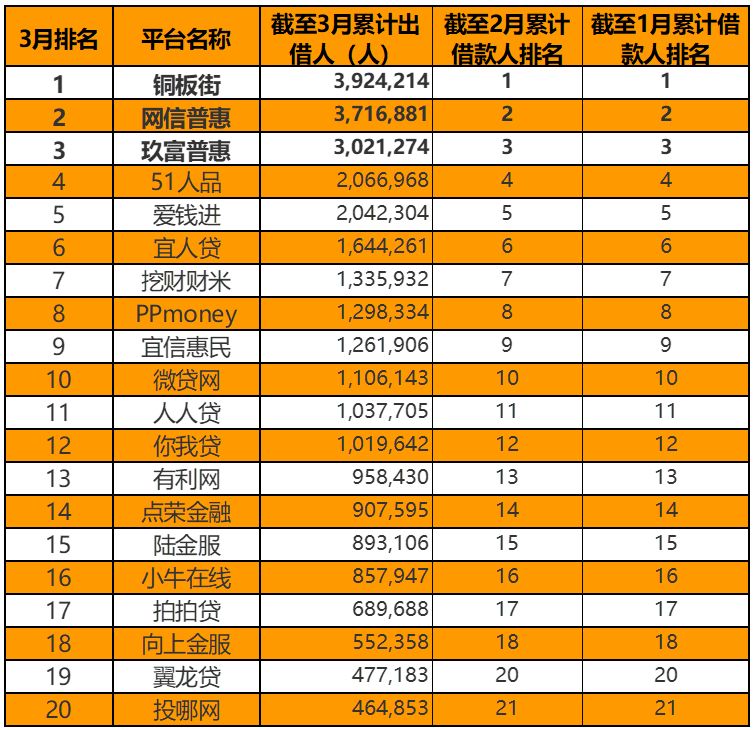 | 3月排名 | 平台名称 | 截至3月累计出借人（人） | 截至2月累计借款人排名 | 截至1月累计借款人排名 |
|---|---|---|---|---|
| 1 | 铜板街 | 3,924,214 | 1 | 1 |
| 2 | 网信普惠 | 3,716,881 | 2 | 2 |
| 3 | 玖富普惠 | 3,021,274 | 3 | 3 |
| 4 | 51人品 | 2,066,968 | 4 | 4 |
| 5 | 爱钱进 | 2,042,304 | 5 | 5 |
| 6 | 宜人贷 | 1,644,261 | 6 | 6 |
| 7 | 挖财财米 | 1,335,932 | 7 | 7 |
| 8 | PPmoney | 1,298,334 | 8 | 8 |
| 9 | 宜信惠民 | 1,261,906 | 9 | 9 |
| 10 | 微贷网 | 1,106,143 | 10 | 10 |
| 11 | 人人贷 | 1,037,705 | 11 | 11 |
| 12 | 你我贷 | 1,019,642 | 12 | 12 |
| 13 | 有利网 | 958,430 | 13 | 13 |
| 14 | 点荣金融 | 907,595 | 14 | 14 |
| 15 | 陆金服 | 893,106 | 15 | 15 |
| 16 | 小牛在线 | 857,947 | 16 | 16 |
| 17 | 拍拍贷 | 689,688 | 17 | 17 |
| 18 | 向上金服 | 552,358 | 18 | 18 |
| 19 | 翼龙贷 | 477,183 | 20 | 20 |
| 20 | 投哪网 | 464,853 | 21 | 21 |